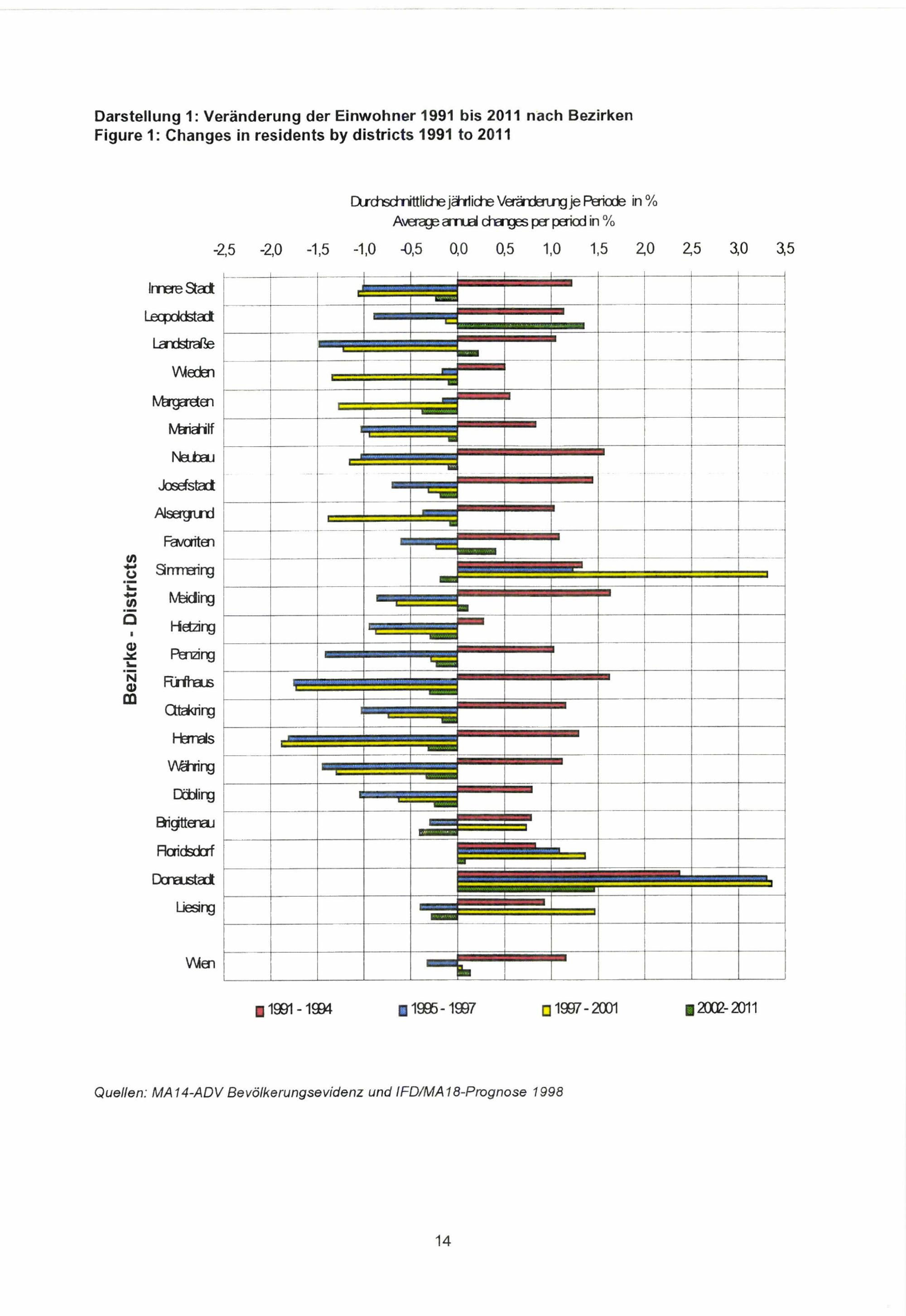 Darstellung 1: Veränderung der Einwohner 1991 bis 2011 nach Bezirken
Figure 1: Changes in residents by districts 1991 to 2011

Durchschnittliche jährliche Veränderung je Periode in %
Average annual changes per period in %

-2,5 -2,0 -1,5 -1,0 -0,5 0,0 0,5 1,0 1,5 2,0 2,5 3,0 3,5

Bezirke - Districts

Innere Stadt
Leopoldstadt
Landstraße
Wieden
Margareten
Mariahilf
Neubau
Josefstadt
Alsergrund
Favoriten
Simmering
Meidling
Hietzing
Penzing
Fünfhaus
Ottakring
Hernals
Währing
Döbling
Brigittenau
Floridsdorf
Donaustadt
Liesing

Wien

1991 - 1994 1995 - 1997 1997 - 2001 2002- 2011

Quellen: MA14-ADV Bevölkerungsevidenz und IFD/MA18-Prognose 1998

14